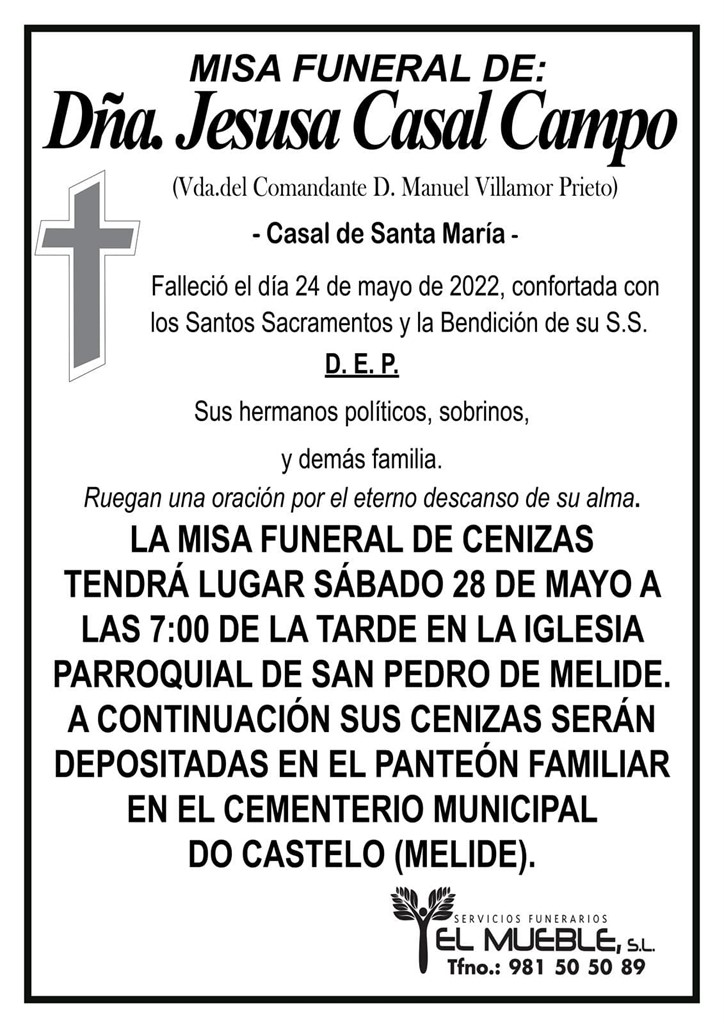 MISA FUNERAL DE:
Dña. Jesusa Casal Campo
(Vda.del Comandante D. Manuel Villamor Prieto)

- Casal de Santa María -

Falleció el día 24 de mayo de 2022, confortada con los Santos Sacramentos y la Bendición de su S.S.

D. E. P.

Sus hermanos políticos, sobrinos,

y demás familia.

Ruegan una oración por el eterno descanso de su alma.

LA MISA FUNERAL DE CENIZAS TENDRÁ LUGAR SÁBADO 28 DE MAYO A LAS 7:00 DE LA TARDE EN LA IGLESIA PARROQUIAL DE SAN PEDRO DE MELIDE. A CONTINUACIÓN SUS CENIZAS SERÁN DEPOSITADAS EN EL PANTEÓN FAMILIAR EN EL CEMENTERIO MUNICIPAL DO CASTELO (MELIDE).

SERVICIOS FUNERARIOS
EL MUEBLE, S.L.
Tfno.: 981 50 50 89